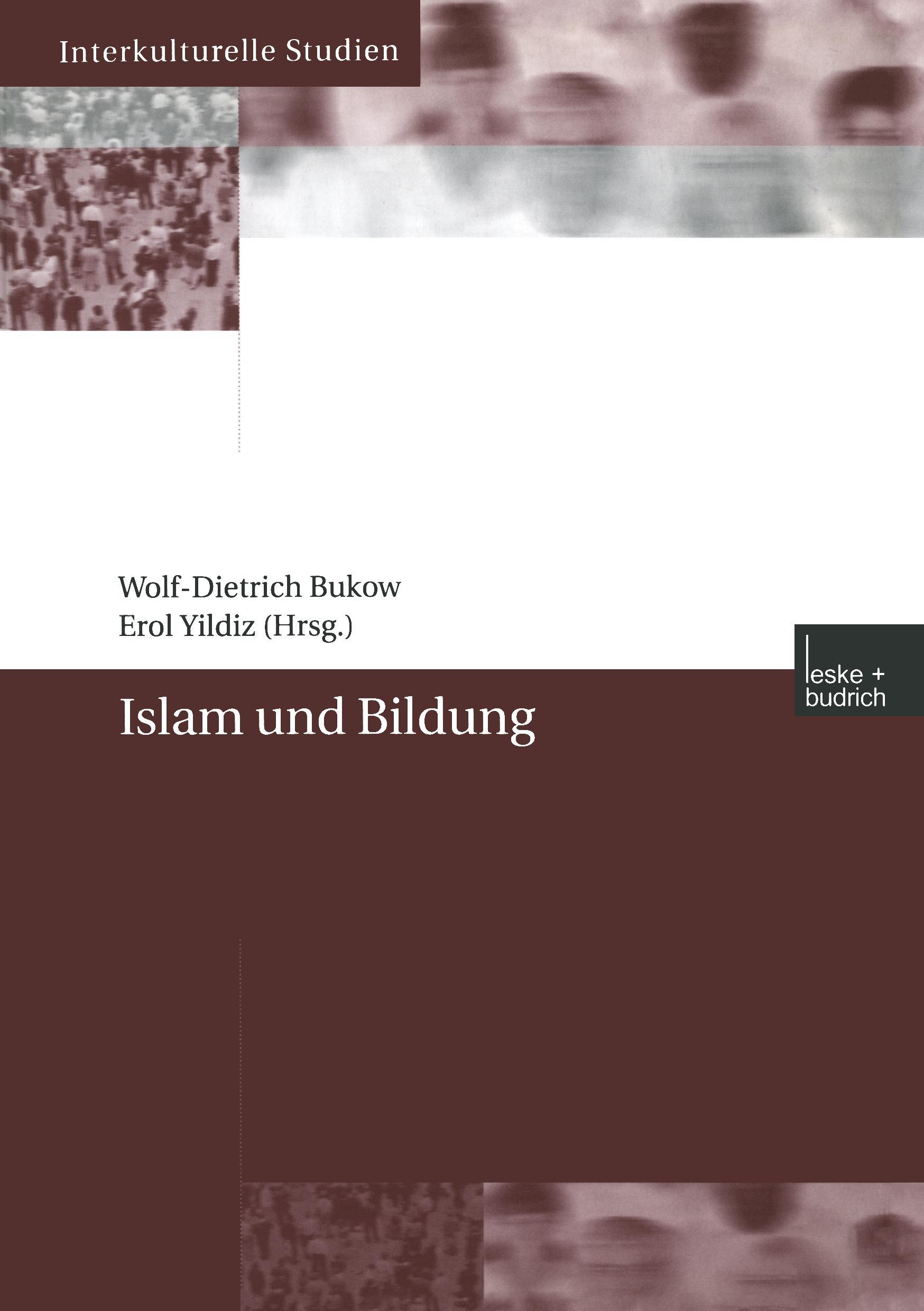 Interkulturelle Studien

Wolf-Dietrich Bukow
Erol Yildiz (Hrsg.)

leske + budrich

Islam und Bildung